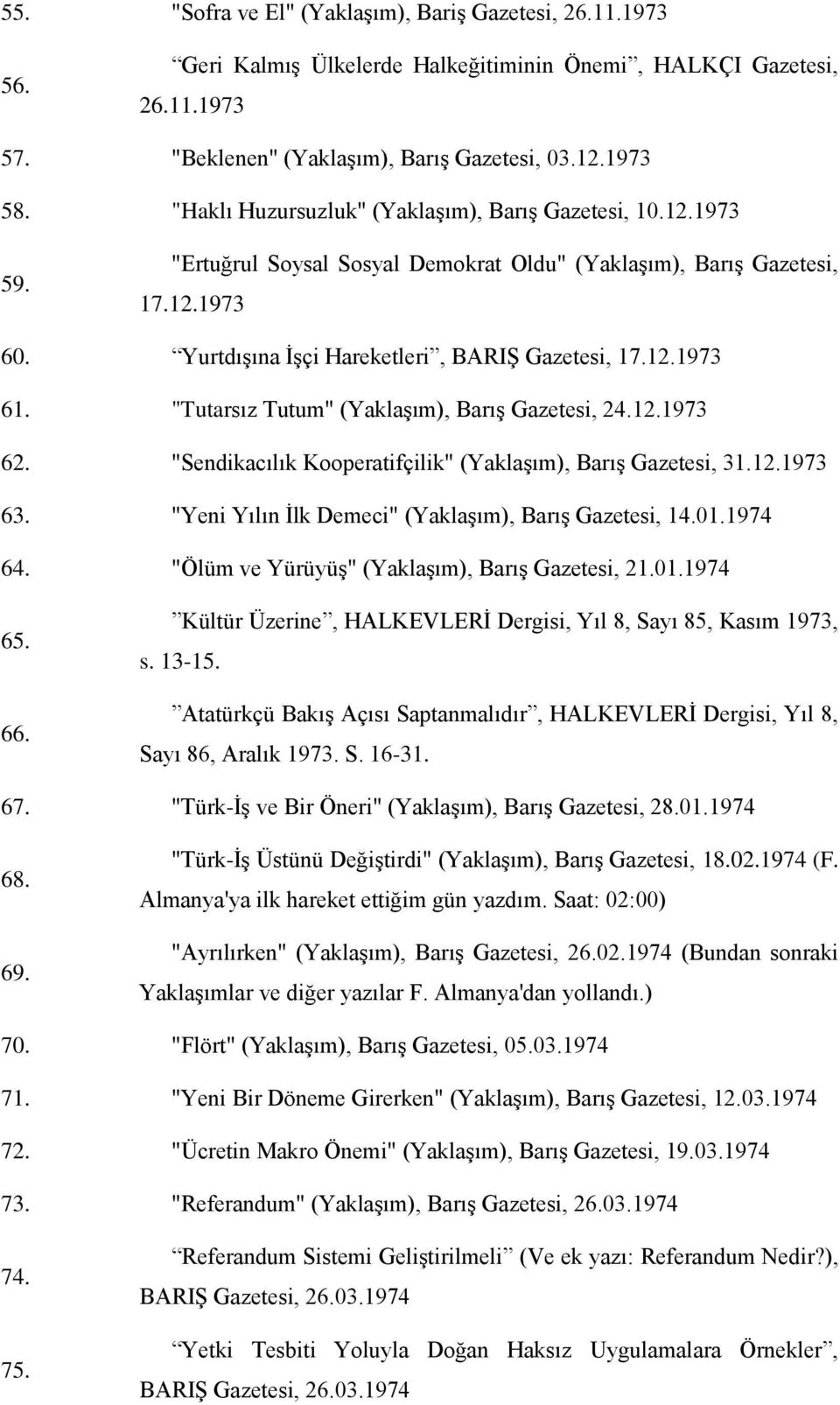 55. "Sofra ve El" (Yaklaşım), Bariş Gazetesi, 26.11.1973

56. “Geri Kalmış Ülkelerde Halkeğitiminin Önemi”, HALKÇI Gazetesi, 26.11.1973

57. "Beklenen" (Yaklaşım), Barış Gazetesi, 03.12.1973

58. "Haklı Huzursuzluk" (Yaklaşım), Barış Gazetesi, 10.12.1973

59. "Ertuğrul Soysal Sosyal Demokrat Oldu" (Yaklaşım), Barış Gazetesi, 17.12.1973

60. “Yurtdışına İşçi Hareketleri”, BARIŞ Gazetesi, 17.12.1973

61. "Tutarsız Tutum" (Yaklaşım), Barış Gazetesi, 24.12.1973

62. "Sendikacılık Kooperatifçilik" (Yaklaşım), Barış Gazetesi, 31.12.1973

63. "Yeni Yılın İlk Demeci" (Yaklaşım), Barış Gazetesi, 14.01.1974

64. "Ölüm ve Yürüyüş" (Yaklaşım), Barış Gazetesi, 21.01.1974

65. ”Kültür Üzerine”, HALKEVLERİ Dergisi, Yıl 8, Sayı 85, Kasım 1973, s. 13-15.

66. ”Atatürkçü Bakış Açısı Saptanmalıdır”, HALKEVLERİ Dergisi, Yıl 8, Sayı 86, Aralık 1973. S. 16-31.

67. "Türk-İş ve Bir Öneri" (Yaklaşım), Barış Gazetesi, 28.01.1974

68. "Türk-İş Üstünü Değiştirdi" (Yaklaşım), Barış Gazetesi, 18.02.1974 (F. Almanya'ya ilk hareket ettiğim gün yazdım. Saat: 02:00)

69. "Ayrılırken" (Yaklaşım), Barış Gazetesi, 26.02.1974 (Bundan sonraki Yaklaşımlar ve diğer yazılar F. Almanya'dan yollandı.)

70. "Flört" (Yaklaşım), Barış Gazetesi, 05.03.1974

71. "Yeni Bir Döneme Girerken" (Yaklaşım), Barış Gazetesi, 12.03.1974

72. "Ücretin Makro Önemi" (Yaklaşım), Barış Gazetesi, 19.03.1974

73. "Referandum" (Yaklaşım), Barış Gazetesi, 26.03.1974

74. “Referandum Sistemi Geliştirilmeli” (Ve ek yazı: Referandum Nedir?), BARIŞ Gazetesi, 26.03.1974

75. “Yetki Tesbiti Yoluyla Doğan Haksız Uygulamalara Örnekler”, BARIŞ Gazetesi, 26.03.1974